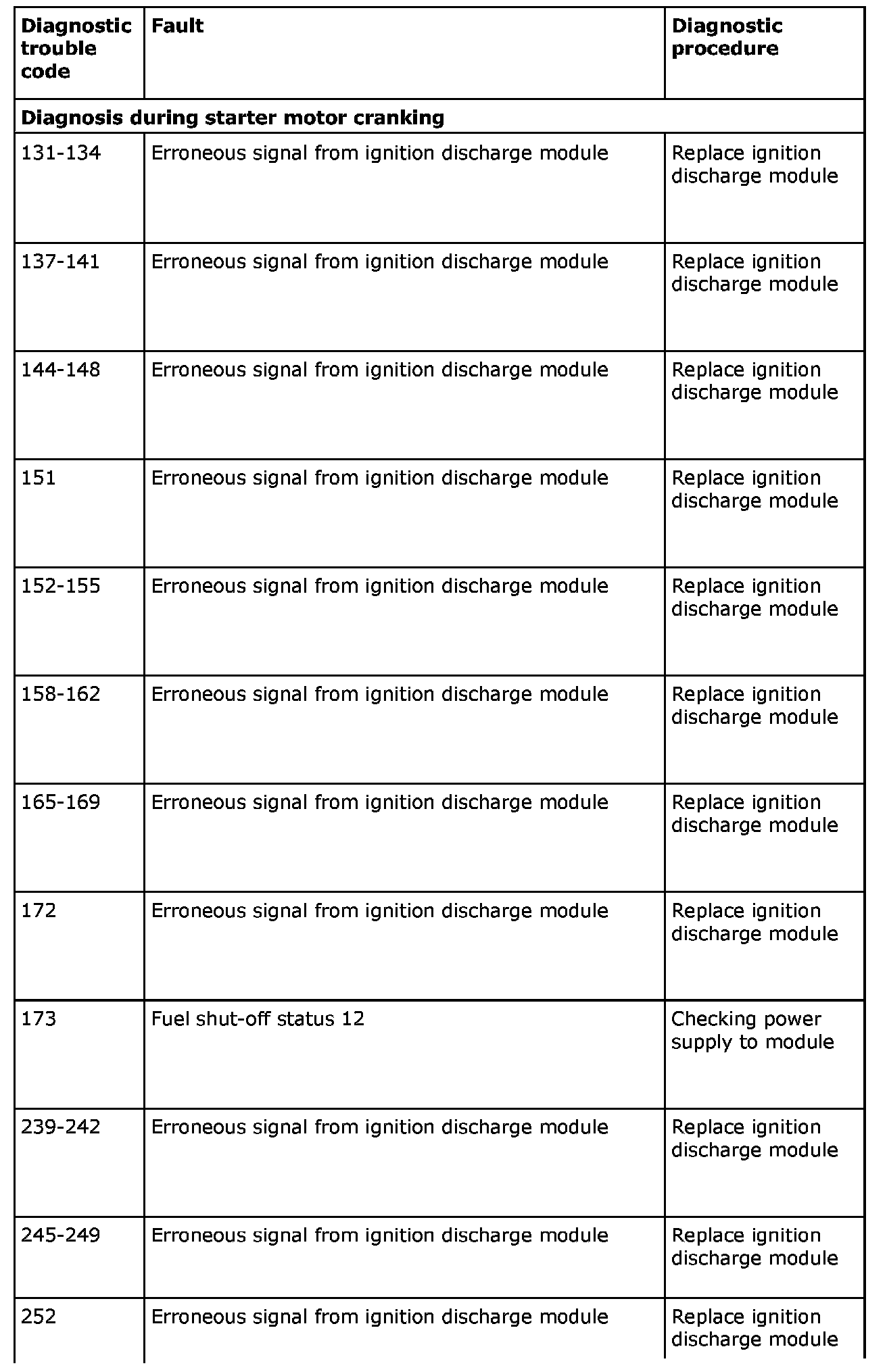 | Diagnostic trouble code | Fault | Diagnostic procedure |
|---|---|---|
| Diagnosis during starter motor cranking | | |
| 131-134 | Erroneous signal from ignition discharge module | Replace ignition discharge module |
| 137-141 | Erroneous signal from ignition discharge module | Replace ignition discharge module |
| 144-148 | Erroneous signal from ignition discharge module | Replace ignition discharge module |
| 151 | Erroneous signal from ignition discharge module | Replace ignition discharge module |
| 152-155 | Erroneous signal from ignition discharge module | Replace ignition discharge module |
| 158-162 | Erroneous signal from ignition discharge module | Replace ignition discharge module |
| 165-169 | Erroneous signal from ignition discharge module | Replace ignition discharge module |
| 172 | Erroneous signal from ignition discharge module | Replace ignition discharge module |
| 173 | Fuel shut-off status 12 | Checking power supply to module |
| 239-242 | Erroneous signal from ignition discharge module | Replace ignition discharge module |
| 245-249 | Erroneous signal from ignition discharge module | Replace ignition discharge module |
| 252 | Erroneous signal from ignition discharge module | Replace ignition discharge module |